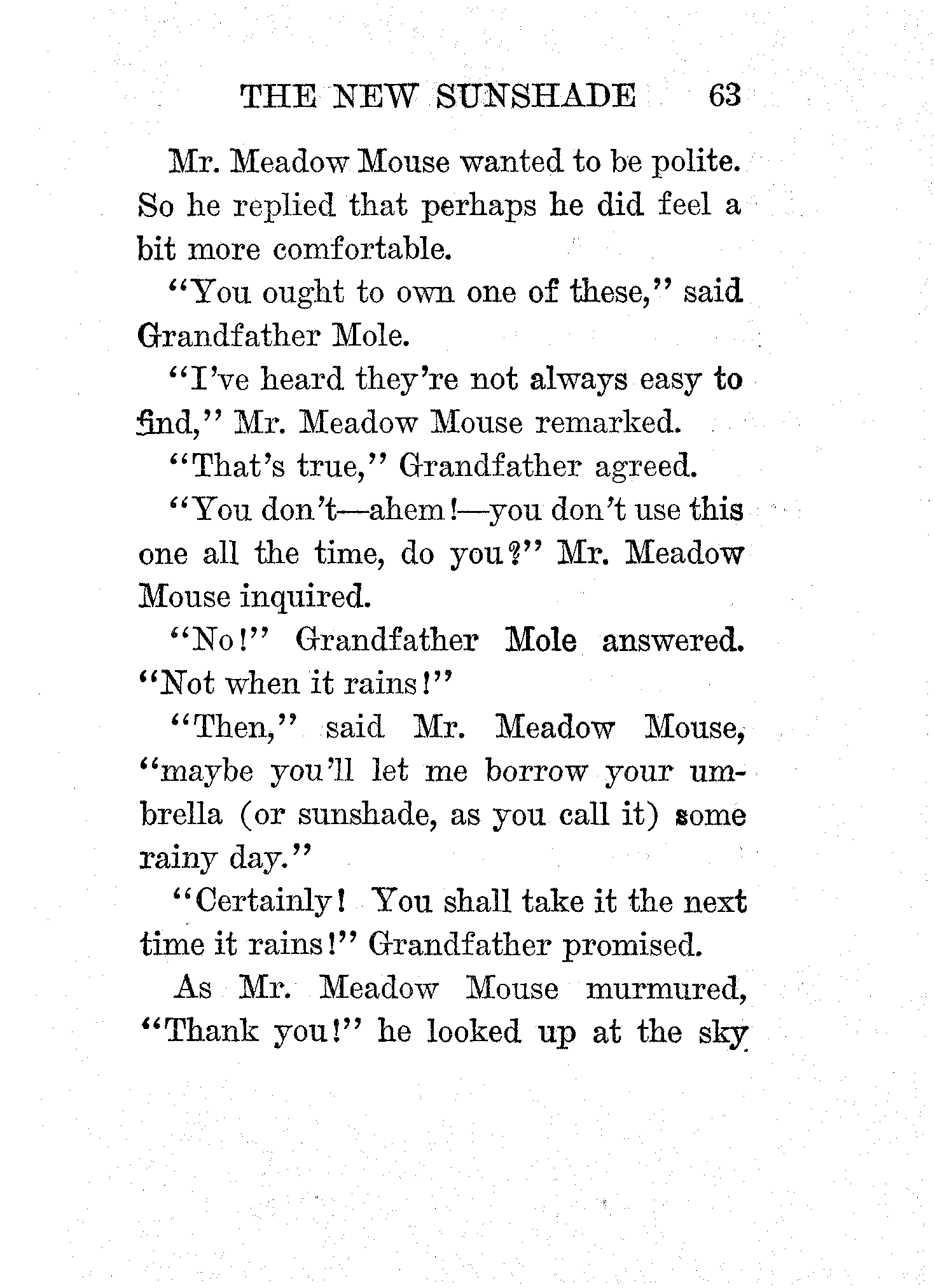 THE NEW SUNSHADE 63

Mr. Meadow Mouse wanted to be polite. So he replied that perhaps he did feel a bit more comfortable.

"You ought to own one of these," said Grandfather Mole.

"I've heard they're not always easy to find," Mr. Meadow Mouse remarked.

"That's true," Grandfather agreed.

"You don't—ahem!—you don't use this one all the time, do you?" Mr. Meadow Mouse inquired.

"No!" Grandfather Mole answered. "Not when it rains!"

"Then," said Mr. Meadow Mouse, "maybe you'll let me borrow your umbrella (or sunshade, as you call it) some rainy day."

"Certainly! You shall take it the next time it rains!" Grandfather promised.

As Mr. Meadow Mouse murmured, "Thank you!" he looked up at the sky